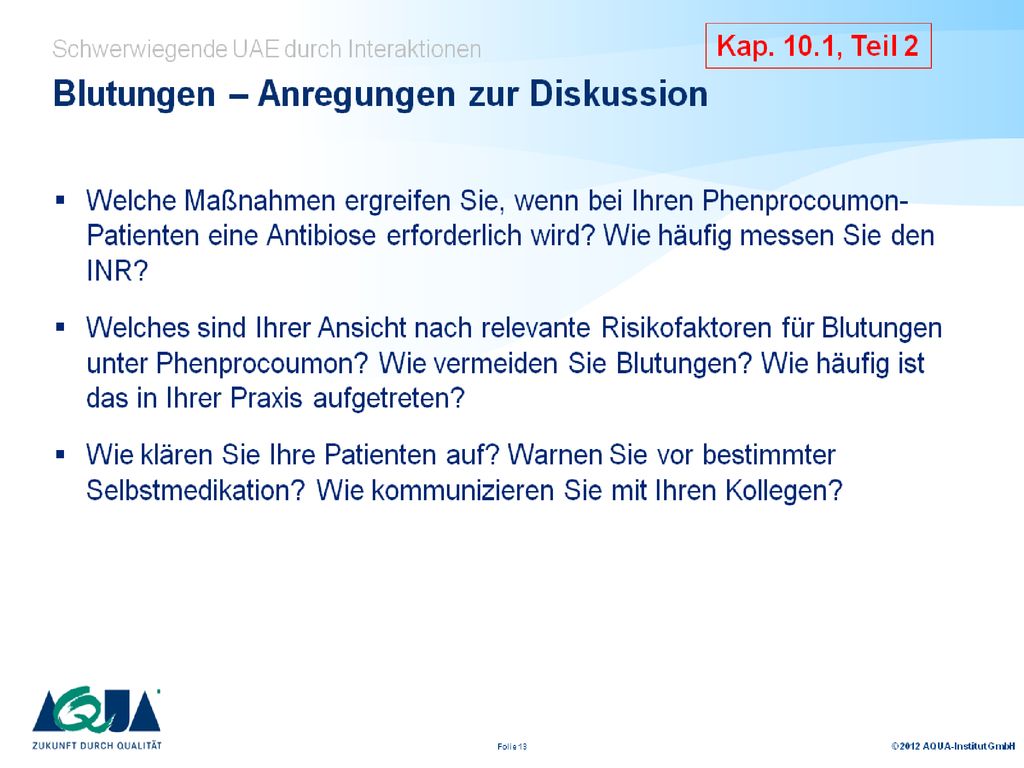 Schwerwiegende UAE durch Interaktionen

Kap. 10.1, Teil 2

Blutungen – Anregungen zur Diskussion

▪ Welche Maßnahmen ergreifen Sie, wenn bei Ihren Phenprocoumon-Patienten eine Antibiose erforderlich wird? Wie häufig messen Sie den INR?

▪ Welches sind Ihrer Ansicht nach relevante Risikofaktoren für Blutungen unter Phenprocoumon? Wie vermeiden Sie Blutungen? Wie häufig ist das in Ihrer Praxis aufgetreten?

▪ Wie klären Sie Ihre Patienten auf? Warnen Sie vor bestimmter Selbstmedikation? Wie kommunizieren Sie mit Ihren Kollegen?

AQUA
ZUKUNFT DURCH QUALITÄT

Folie 13

©2012 AQUA-Institut GmbH